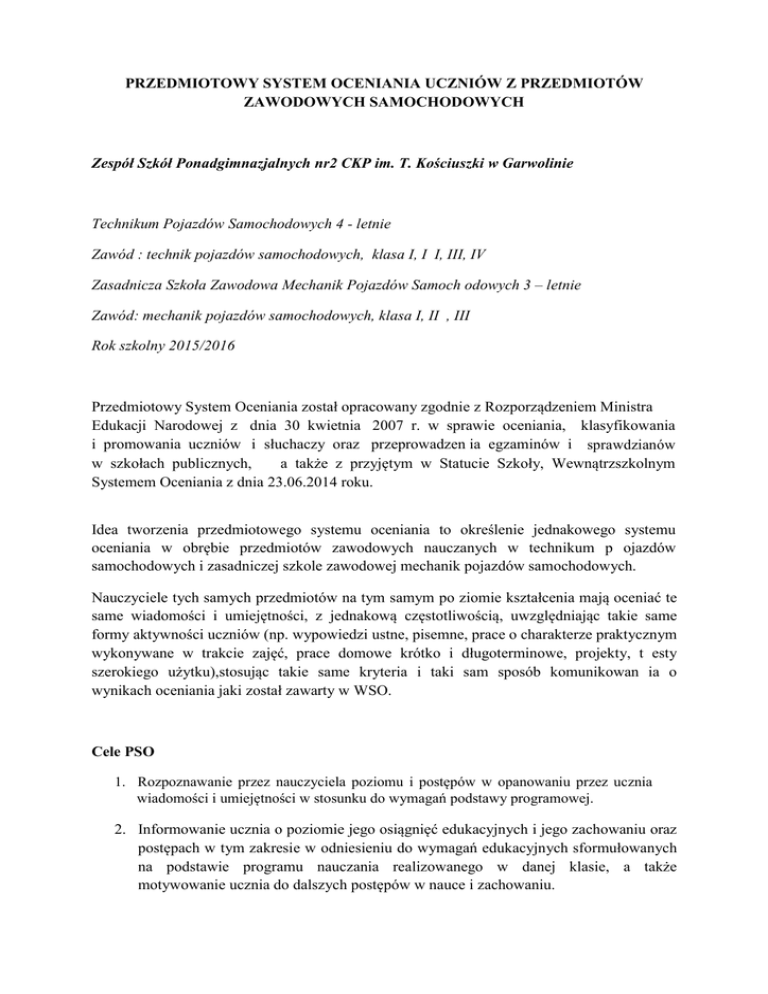 PRZEDMIOTOWY SYSTEM OCENIANIA UCZNIÓW Z PRZEDMIOTÓW ZAWODOWYCH SAMOCHODOWYCH

Zespół Szkół Ponadgimnazjalnych nr2 CKP im. T. Kościuszki w Garwolinie

Technikum Pojazdów Samochodowych 4 - letnie

Zawód : technik pojazdów samochodowych, klasa I, I I, III, IV

Zasadnicza Szkoła Zawodowa Mechanik Pojazdów Samoch odowych 3 – letnie

Zawód: mechanik pojazdów samochodowych, klasa I, II , III

Rok szkolny 2015/2016

Przedmiotowy System Oceniania został opracowany zgodnie z Rozporządzeniem Ministra Edukacji Narodowej z dnia 30 kwietnia 2007 r. w sprawie oceniania, klasyfikowania i promowania uczniów i słuchaczy oraz przeprowadzen ia egzaminów i sprawdzianów w szkołach publicznych, a także z przyjętym w Statucie Szkoły, Wewnątrzszkolnym Systemem Oceniania z dnia 23.06.2014 roku.

Idea tworzenia przedmiotowego systemu oceniania to określenie jednakowego systemu oceniania w obrębie przedmiotów zawodowych nauczanych w technikum p ojazdów samochodowych i zasadniczej szkole zawodowej mechanik pojazdów samochodowych.

Nauczyciele tych samych przedmiotów na tym samym po ziomie kształcenia mają oceniać te same wiadomości i umiejętności, z jednakową częstotliwością, uwzględniając takie same formy aktywności uczniów (np. wypowiedzi ustne, pisemne, prace o charakterze praktycznym wykonywane w trakcie zajęć, prace domowe krótko i długoterminowe, projekty, t esty szerokiego użytku),stosując takie same kryteria i taki sam sposób komunikowan ia o wynikach oceniania jaki został zawarty w WSO.

Cele PSO

1. Rozpoznawanie przez nauczyciela poziomu i postępów w opanowaniu przez ucznia wiadomości i umiejętności w stosunku do wymagań podstawy programowej.

2. Informowanie ucznia o poziomie jego osiągnięć edukacyjnych i jego zachowaniu oraz postępach w tym zakresie w odniesieniu do wymagań edukacyjnych sformułowanych na podstawie programu nauczania realizowanego w danej klasie, a także motywowanie ucznia do dalszych postępów w nauce i zachowaniu.